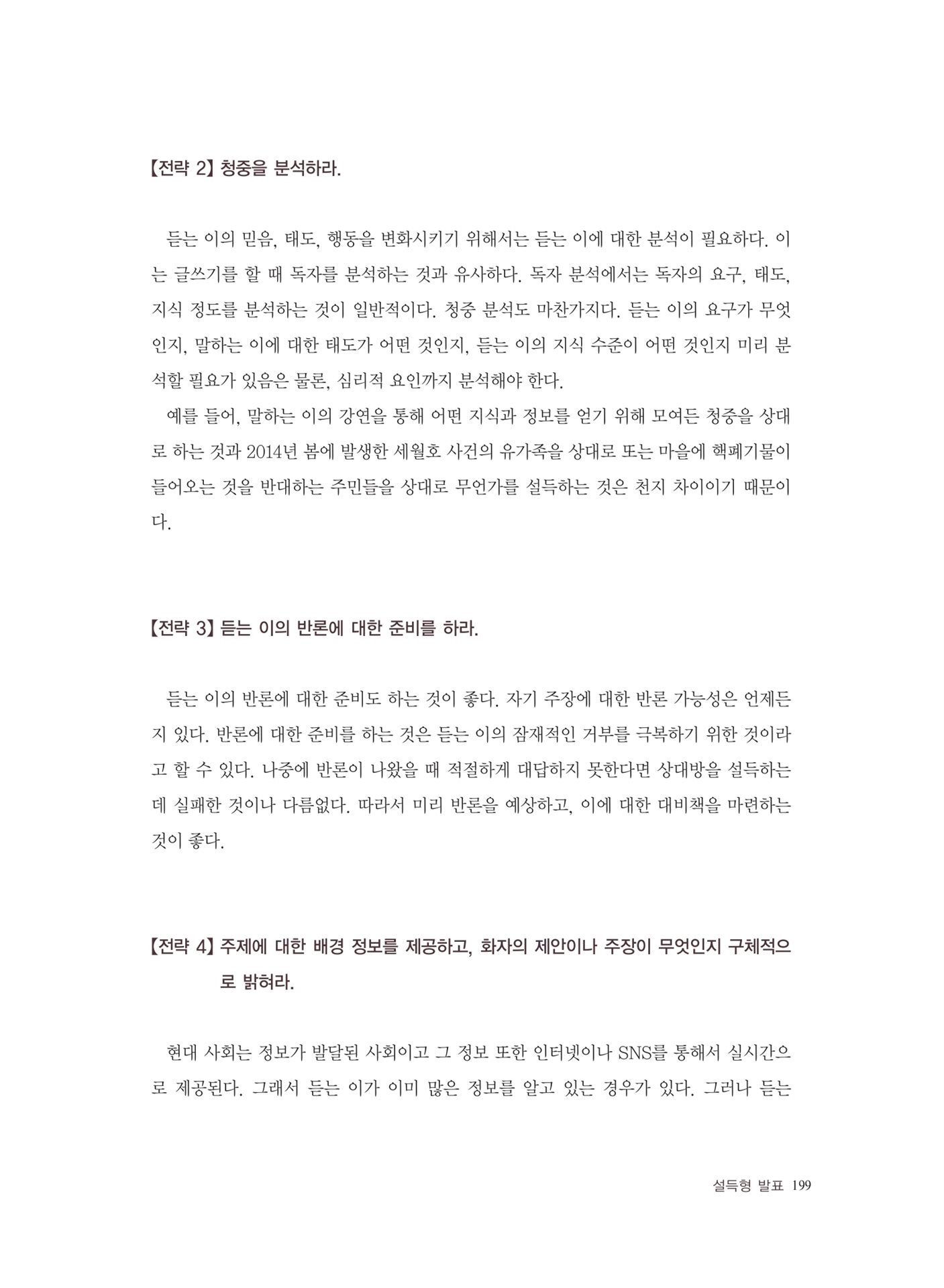 【전략 2】 청중을 분석하라.

듣는 이의 믿음, 태도, 행동을 변화시키기 위해서는 듣는 이에 대한 분석이 필요하다. 이는 글쓰기를 할 때 독자를 분석하는 것과 유사하다. 독자 분석에서는 독자의 요구, 태도, 지식 정도를 분석하는 것이 일반적이다. 청중 분석도 마찬가지다. 듣는 이의 요구가 무엇인지, 말하는 이에 대한 태도가 어떤 것인지, 듣는 이의 지식 수준이 어떤 것인지 미리 분석할 필요가 있음은 물론, 심리적 요인까지 분석해야 한다.

예를 들어, 말하는 이의 강연을 통해 어떤 지식과 정보를 얻기 위해 모여든 청중을 상대로 하는 것과 2014년 봄에 발생한 세월호 사건의 유가족을 상대로 또는 마을에 핵폐기물이 들어오는 것을 반대하는 주민들을 상대로 무언가를 설득하는 것은 천지 차이이기 때문이다.

【전략 3】 듣는 이의 반론에 대한 준비를 하라.

듣는 이의 반론에 대한 준비도 하는 것이 좋다. 자기 주장에 대한 반론 가능성은 언제든지 있다. 반론에 대한 준비를 하는 것은 듣는 이의 잠재적인 거부를 극복하기 위한 것이라고 할 수 있다. 나중에 반론이 나왔을 때 적절하게 대답하지 못한다면 상대방을 설득하는 데 실패한 것이나 다름없다. 따라서 미리 반론을 예상하고, 이에 대한 대비책을 마련하는 것이 좋다.

【전략 4】 주제에 대한 배경 정보를 제공하고, 화자의 제안이나 주장이 무엇인지 구체적으로 밝혀라.

현대 사회는 정보가 발달된 사회이고 그 정보 또한 인터넷이나 SNS를 통해서 실시간으로 제공된다. 그래서 듣는 이가 이미 많은 정보를 알고 있는 경우가 있다. 그러나 듣는

설득형 발표 199